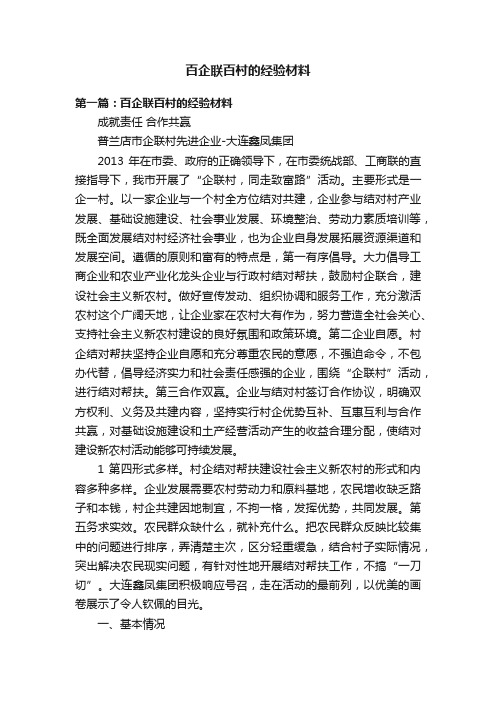 百企联百村的经验材料

第一篇：百企联百村的经验材料

成就责任 合作共赢

普兰店市企联村先进企业-大连鑫凤集团

2013 年在市委、政府的正确领导下，在市委统战部、工商联的直接指导下，我市开展了“企联村，同走致富路”活动。主要形式是一企一村。以一家企业与一个村全方位结对共建，企业参与结对村产业发展、基础设施建设、社会事业发展、环境整治、劳动力素质培训等，既全面发展结对村经济社会事业，也为企业自身发展拓展资源渠道和发展空间。遵循的原则和富有的特点是，第一有序倡导。大力倡导工商企业和农业产业化龙头企业与行政村结对帮扶，鼓励村企联合，建设社会主义新农村。做好宣传发动、组织协调和服务工作，充分激活农村这个广阔天地，让企业家在农村大有作为，努力营造全社会关心、支持社会主义新农村建设的良好氛围和政策环境。第二企业自愿。村企结对帮扶坚持企业自愿和充分尊重农民的意愿，不强迫命令，不包办代替，倡导经济实力和社会责任感强的企业，围绕“企联村”活动，进行结对帮扶。第三合作双赢。企业与结对村签订合作协议，明确双方权利、义务及共建内容，坚持实行村企优势互补、互惠互利与合作共赢，对基础设施建设和土产经营活动产生的收益合理分配，使结对建设新农村活动能够可持续发展。

1 第四形式多样。村企结对帮扶建设社会主义新农村的形式和内容多种多样。企业发展需要农村劳动力和原料基地，农民增收缺乏路子和本钱，村企共建因地制宜，不拘一格，发挥优势，共同发展。第五务求实效。农民群众缺什么，就补充什么。把农民群众反映比较集中的问题进行排序，弄清楚主次，区分轻重缓急，结合村子实际情况，突出解决农民现实问题，有针对性地开展结对帮扶工作，不搞“一刀切”。大连鑫凤集团积极响应号召，走在活动的最前列，以优美的画卷展示了令人钦佩的目光。

一、基本情况